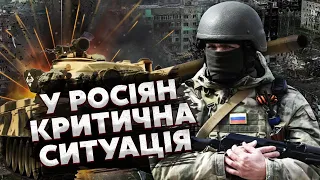 У РОСІЯН
КРИТИЧНА
СИТУАЦІЯ